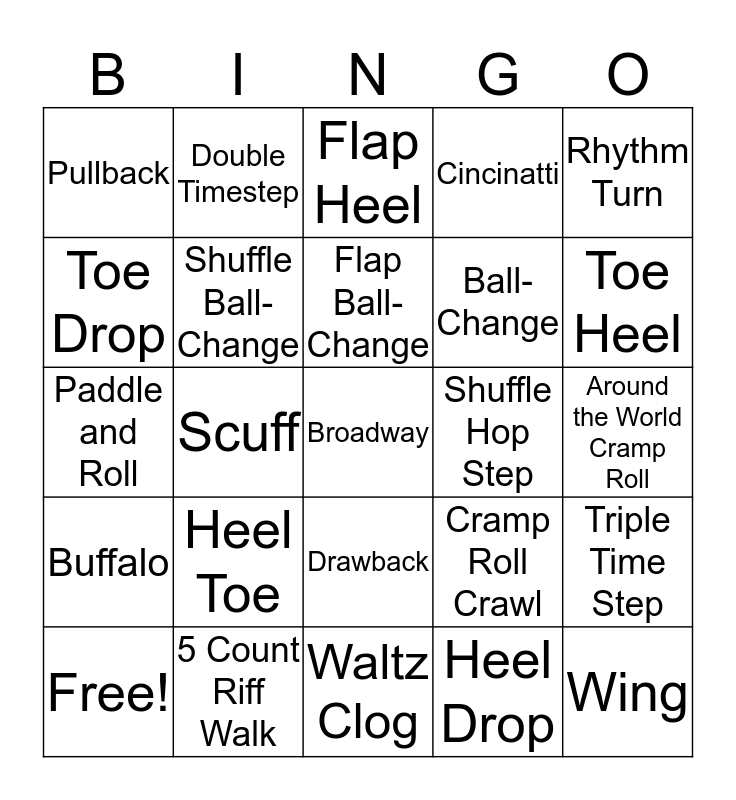 | B | I | N | G | O |
|---|---|---|---|---|
| Pullback | Double Timestep | Flap Heel | Cincinatti | Rhythm Turn |
| Toe Drop | Shuffle Ball-Change | Flap Ball-Change | Ball-Change | Toe Heel |
| Paddle and Roll | Scuff | Broadway | Shuffle Hop Step | Around the World Cramp Roll |
| Buffalo | Heel Toe | Drawback | Cramp Roll Crawl | Triple Time Step |
| Free! | 5 Count Riff Walk | Waltz Clog | Heel Drop | Wing |